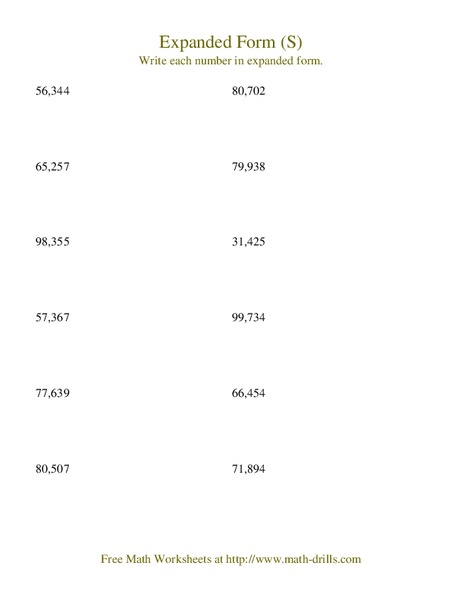 Expanded Form (S)
Write each number in expanded form.

56,344

65,257

98,355

57,367

77,639

80,507

80,702

79,938

31,425

99,734

66,454

71,894

Free Math Worksheets at http://www.math-drills.com